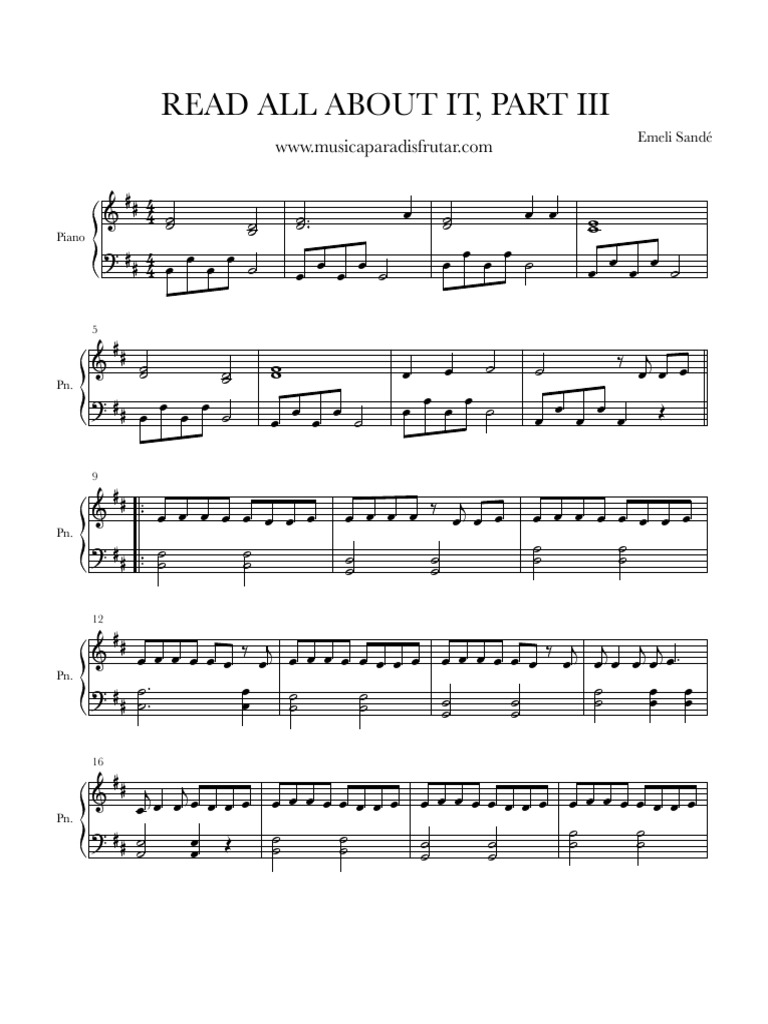 READ ALL ABOUT IT, PART III

www.musicaparadisfrutar.com

Emeli Sandé

Piano

5

Pn.

9

Pn.

12

Pn.

16

Pn.